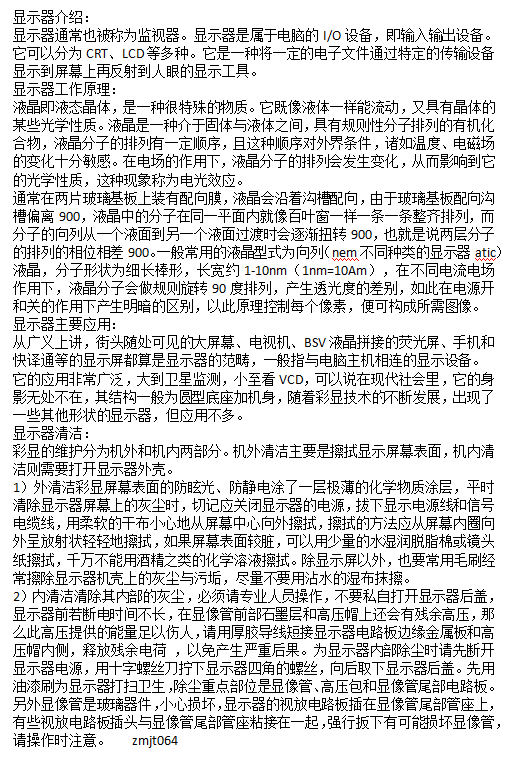 显示器介绍：
显示器通常也被称为监视器。显示器是属于电脑的 I/O 设备，即输入输出设备。它可以分为 CRT、LCD 等多种。它是一种将一定的电子文件通过特定的传输设备显示到屏幕上再反射到人眼的显示工具。
显示器工作原理：
液晶即液态晶体，是一种很特殊的物质。它既像液体一样能流动，又具有晶体的某些光学性质。液晶是一种介于固体与液体之间，具有规则性分子排列的有机化合物，液晶分子的排列有一定顺序，且这种顺序对外界条件，诸如温度、电磁场的变化十分敏感。在电场的作用下，液晶分子的排列会发生变化，从而影响到它的光学性质，这种现象称为电光效应。
通常在两片玻璃基板上装有配向膜，液晶会沿着沟槽配向，由于玻璃基板配向沟槽偏离 900，液晶中的分子在同一平面内就像百叶窗一样一条一条整齐排列，而分子的向列从一个液面到另一个液面过渡时会逐渐扭转 900，也就是说两层分子的排列的相位相差 900。一般常用的液晶型式为向列（nem 不同种类的显示器 atic）液晶，分子形状为细长棒形，长宽约 1-10nm（1nm=10Am），在不同电流电场作用下，液晶分子会做规则旋转 90 度排列，产生透光度的差别，如此在电源开和关的作用下产生明暗的区别，以此原理控制每个像素，便可构成所需图像。
显示器主要应用：
从广义上讲，街头随处可见的大屏幕、电视机、BSV 液晶拼接的荧光屏、手机和快译通等的显示屏都算是显示器的范畴，一般指与电脑主机相连的显示设备。它的应用非常广泛，大到卫星监测，小至看 VCD，可以说在现代社会里，它的身影无处不在，其结构一般为圆型底座加机身，随着彩显技术的不断发展，出现了一些其他形状的显示器，但应用不多。
显示器清洁：
彩显的维护分为机外和机内两部分。机外清洁主要是擦拭显示屏幕表面，机内清洁则需要打开显示器外壳。
1）外清洁彩显屏幕表面的防眩光、防静电涂了一层极薄的化学物质涂层，平时清除显示器屏幕上的灰尘时，切记应关闭显示器的电源，拔下显示电源线和信号电缆线，用柔软的干布小心地从屏幕中心向外擦拭，擦拭的方法应从屏幕内圈向外呈放射状轻轻地擦拭，如果屏幕表面较脏，可以用少量的水湿润脱脂棉或镜头纸擦拭，千万不能用酒精之类的化学溶液擦拭。除显示屏以外，也要常用毛刷经常擦除显示器机壳上的灰尘与污垢，尽量不要用沾水的湿布抹擦。
2）内清洁清除其内部的灰尘，必须请专业人员操作，不要私自打开显示器后盖，显示器前若断电时间不长，在显像管前部石墨层和高压帽上还会有残余高压，那么此高压提供的能量足以伤人，请用厚胶导线短接显示器电路板边缘金属板和高压帽内侧，释放残余电荷 ，以免产生严重后果。为显示器内部除尘时请先断开显示器电源，用十字螺丝刀拧下显示器四角的螺丝，向后取下显示器后盖。先用油漆刷为显示器打扫卫生，除尘重点部位是显像管、高压包和显像管尾部电路板。另外显像管是玻璃器件，小心损坏，显示器的视放电路板插在显像管尾部管座上，有些视放电路板插头与显像管尾部管座粘接在一起，强行扳下有可能损坏显像管，请操作时注意。 zmjt064